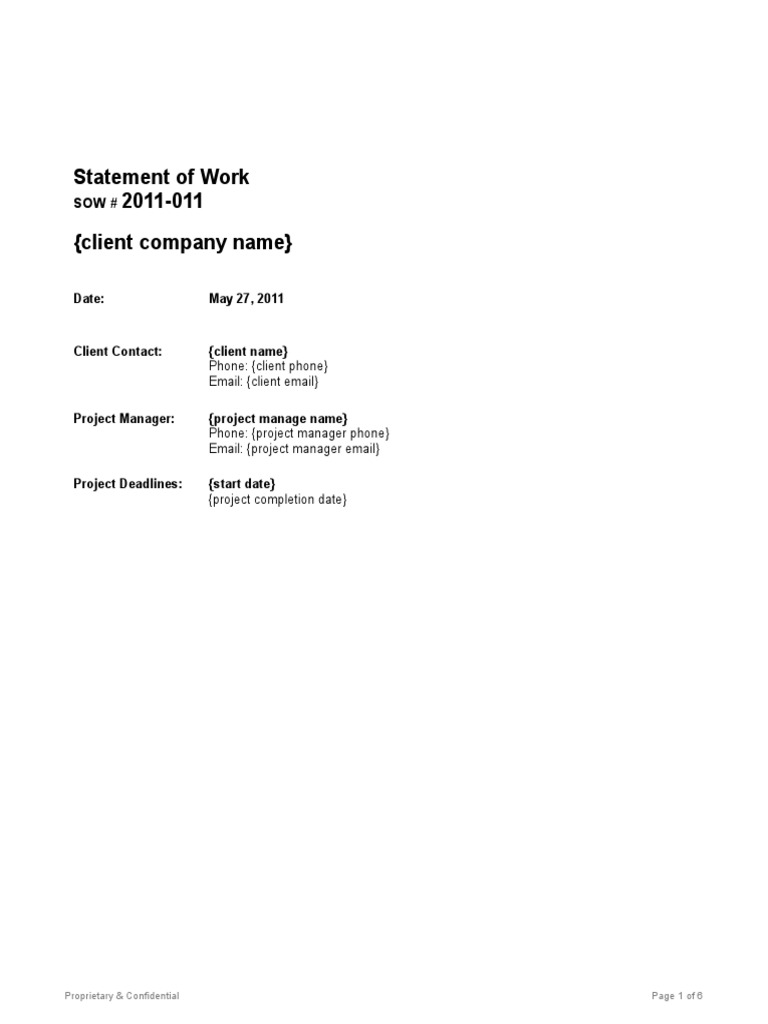 Statement of Work
SOW # 2011-011

{client company name}

Date: May 27, 2011

Client Contact: {client name}
Phone: {client phone}
Email: {client email}

Project Manager: {project manage name}
Phone: {project manager phone}
Email: {project manager email}

Project Deadlines: {start date}
{project completion date}

Proprietary & Confidential

Page 1 of 6